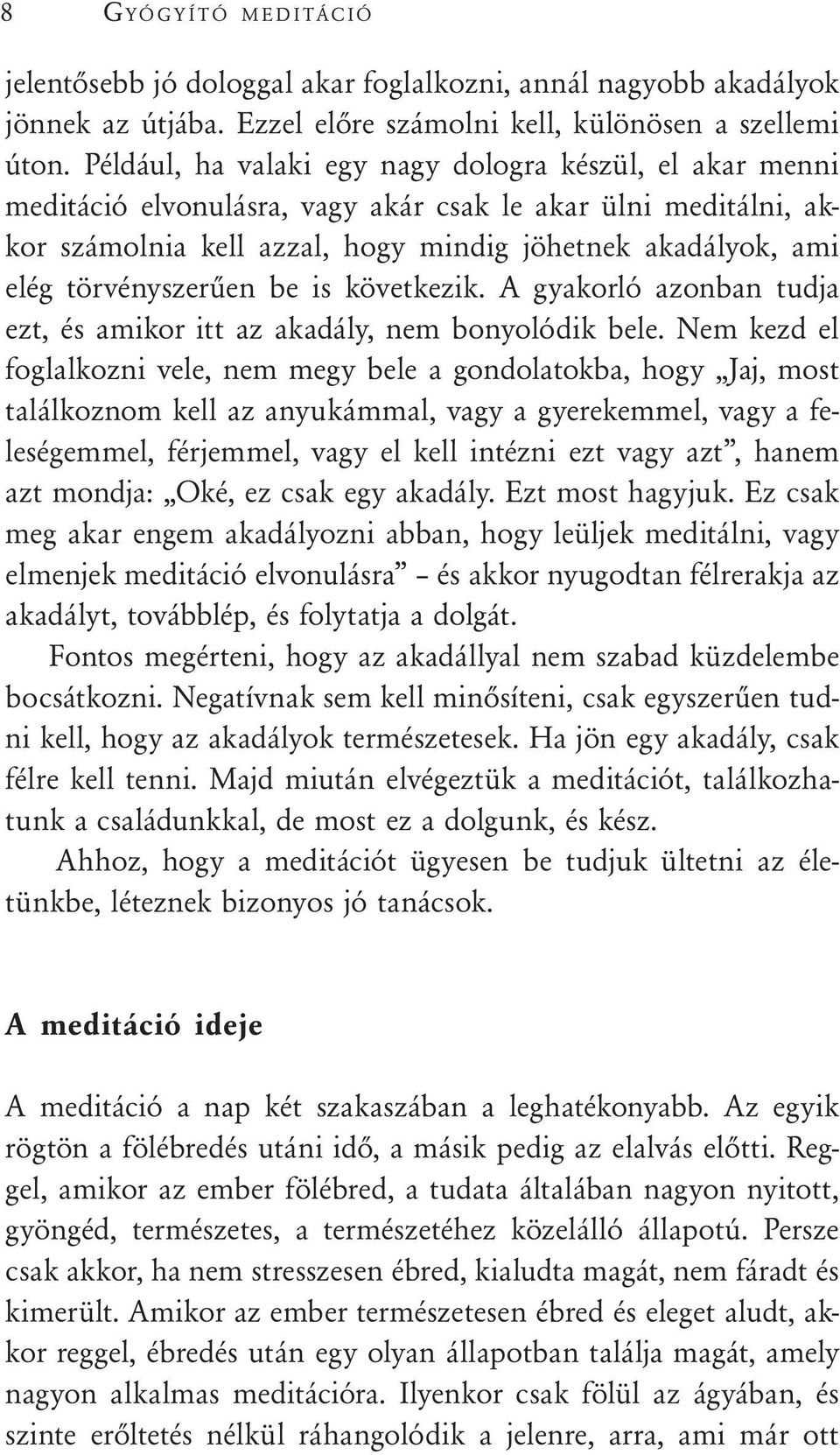 8 GYÓGYÍTÓ MEDITÁCIÓ

jelentősebb jó dologgal akar foglalkozni, annál nagyobb akadályok jönnek az útjába. Ezzel előre számolni kell, különösen a szellemi úton. Például, ha valaki egy nagy dologra készül, el akar menni meditáció elvonulásra, vagy akár csak le akar ülni meditálni, akkor számolnia kell azzal, hogy mindig jöhetnek akadályok, ami elég törvényszerűen be is következik. A gyakorló azonban tudja ezt, és amikor itt az akadály, nem bonyolódik bele. Nem kezd el foglalkozni vele, nem megy bele a gondolatokba, hogy „Jaj, most találkoznom kell az anyukámmal, vagy a gyerekemmel, vagy a feleségemmel, férjemmel, vagy el kell intézni ezt vagy azt”, hanem azt mondja: „Oké, ez csak egy akadály. Ezt most hagyjuk. Ez csak meg akar engem akadályozni abban, hogy leüljek meditálni, vagy elmenjek meditáció elvonulásra” – és akkor nyugodtan félrerakja az akadályt, továbblép, és folytatja a dolgát.

Fontos megérteni, hogy az akadállyal nem szabad küzdelembe bocsátkozni. Negatívnak sem kell minősíteni, csak egyszerűen tudni kell, hogy az akadályok természetesek. Ha jön egy akadály, csak félre kell tenni. Majd miután elvégeztük a meditációt, találkozhatunk a családunkkal, de most ez a dolgunk, és kész.

Ahhoz, hogy a meditációt ügyesen be tudjuk ültetni az életünkbe, léteznek bizonyos jó tanácsok.

A meditáció ideje

A meditáció a nap két szakaszában a leghatékonyabb. Az egyik rögtön a fölébredés utáni idő, a másik pedig az elalvás előtti. Reggel, amikor az ember fölébred, a tudata általában nagyon nyitott, gyöngéd, természetes, a természetéhez közelálló állapotú. Persze csak akkor, ha nem stresszesen ébred, kialudta magát, nem fáradt és kimerült. Amikor az ember természetesen ébred és eleget aludt, akkor reggel, ébredés után egy olyan állapotban találja magát, amely nagyon alkalmas meditációra. Ilyenkor csak fölül az ágyában, és szinte erőltetés nélkül ráhangolódik a jelenre, arra, ami már ott